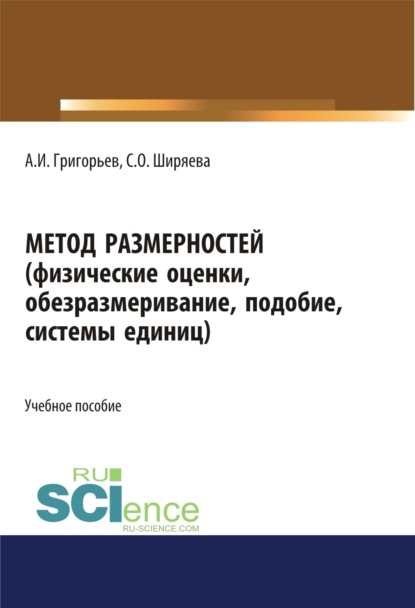 А.И. Григорьев, С.О. Ширяева

МЕТОД РАЗМЕРНОСТЕЙ (физические оценки, обезразмеривание, подобие, системы единиц)

Учебное пособие

RU SCIence
RU-SCIENCE.COM